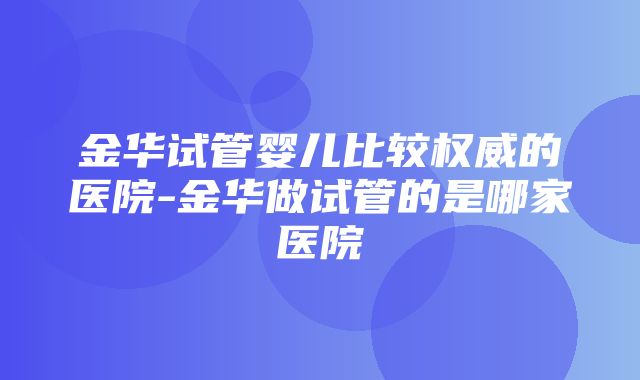 金华试管婴儿比较权威的医院-金华做试管的是哪家医院